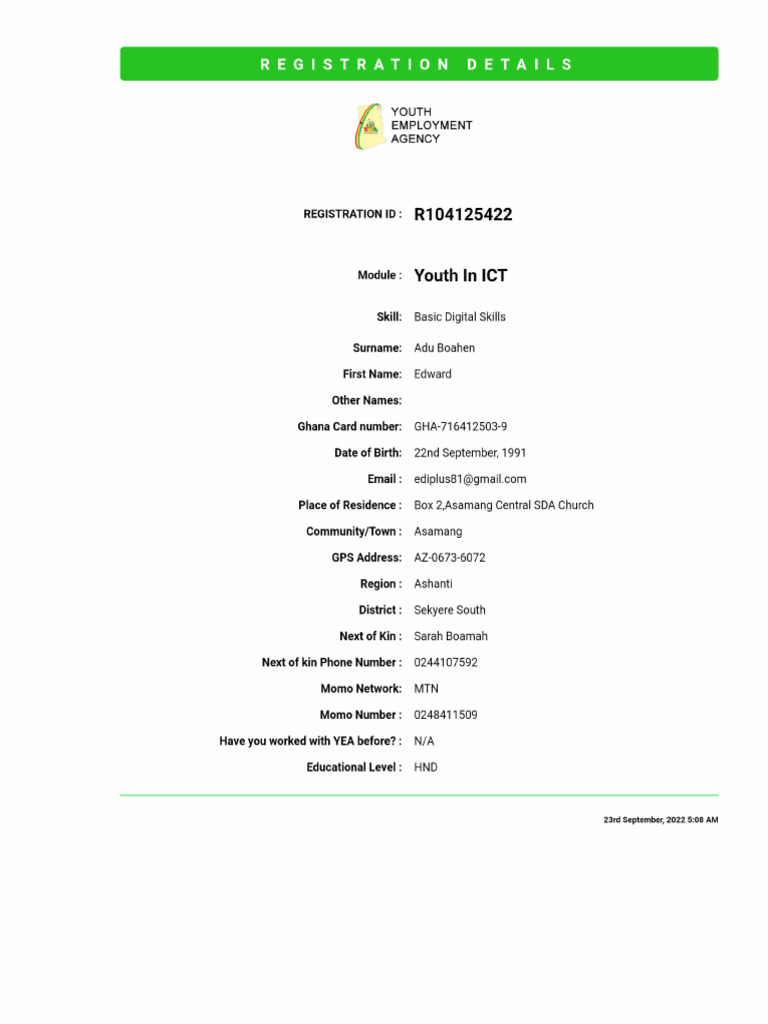 REGISTRATION DETAILS

YOUTH EMPLOYMENT AGENCY

REGISTRATION ID : R104125422

Module : Youth In ICT

Skill: Basic Digital Skills

Surname: Adu Boahen

First Name: Edward

Other Names:

Ghana Card number: GHA-716412503-9

Date of Birth: 22nd September, 1991

Email : ediplus81@gmail.com

Place of Residence : Box 2,Asamang Central SDA Church

Community/Town : Asamang

GPS Address: AZ-0673-6072

Region : Ashanti

District : Sekyere South

Next of Kin : Sarah Boamah

Next of kin Phone Number : 0244107592

Momo Network: MTN

Momo Number : 0248411509

Have you worked with YEA before? : N/A

Educational Level : HND

23rd September, 2022 5:08 AM